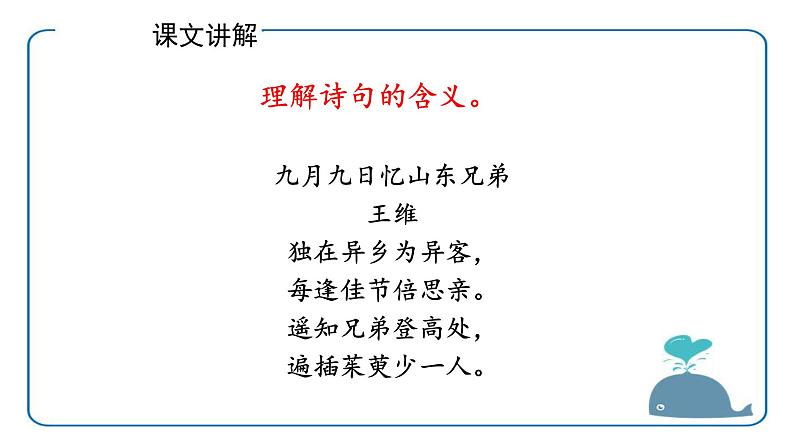 课文讲解

理解诗句的含义。

九月九日忆山东兄弟
王维
独在异乡为异客，
每逢佳节倍思亲。
遥知兄弟登高处，
遍插茱萸少一人。